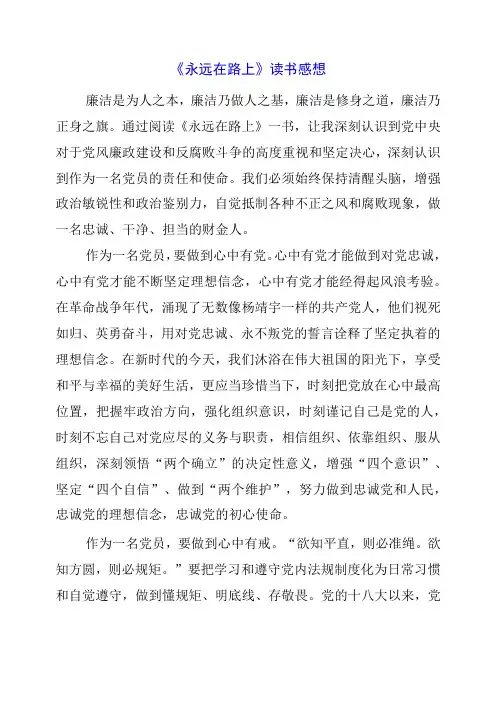 《永远在路上》读书感想

廉洁是为人之本，廉洁乃做人之基，廉洁是修身之道，廉洁乃正身之旗。通过阅读《永远在路上》一书，让我深刻认识到党中央对于党风廉政建设和反腐败斗争的高度重视和坚定决心，深刻认识到作为一名党员的责任和使命。我们必须始终保持清醒头脑，增强政治敏锐性和政治鉴别力，自觉抵制各种不正之风和腐败现象，做一名忠诚、干净、担当的财金人。

作为一名党员，要做到心中有党。心中有党才能做到对党忠诚，心中有党才能不断坚定理想信念，心中有党才能经得起风浪考验。在革命战争年代，涌现了无数像杨靖宇一样的共产党人，他们视死如归、英勇奋斗，用对党忠诚、永不叛党的誓言诠释了坚定执着的理想信念。在新时代的今天，我们沐浴在伟大祖国的阳光下，享受和平与幸福的美好生活，更应当珍惜当下，时刻把党放在心中最高位置，把握牢政治方向，强化组织意识，时刻谨记自己是党的人，时刻不忘自己对党应尽的义务与职责，相信组织、依靠组织、服从组织，深刻领悟“两个确立”的决定性意义，增强“四个意识”、坚定“四个自信”、做到“两个维护”，努力做到忠诚党和人民，忠诚党的理想信念，忠诚党的初心使命。

作为一名党员，要做到心中有戒。“欲知平直，则必准绳。欲知方圆，则必规矩。”要把学习和遵守党内法规制度化为日常习惯和自觉遵守，做到懂规矩、明底线、存敬畏。党的十八大以来，党